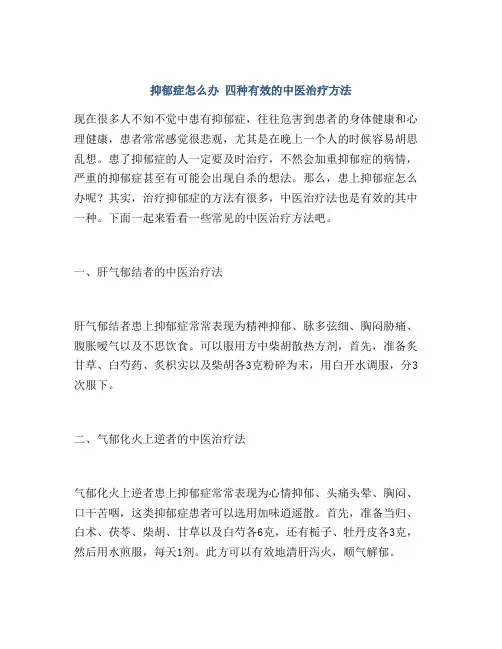 抑郁症怎么办 四种有效的中医治疗方法

现在很多人不知不觉中患有抑郁症，往往危害到患者的身体健康和心理健康，患者常常感觉很悲观，尤其是在晚上一个人的时候容易胡思乱想。患了抑郁症的人一定要及时治疗，不然会加重抑郁症的病情，严重的抑郁症甚至有可能会出现自杀的想法。那么，患上抑郁症怎么办呢？其实，治疗抑郁症的方法有很多，中医治疗法也是有效的其中一种。下面一起来看看一些常见的中医治疗方法吧。

一、肝气郁结者的中医治疗法

肝气郁结者患上抑郁症常常表现为精神抑郁、脉多弦细、胸闷胁痛、腹胀嗳气以及不思饮食。可以服用方中柴胡散热方剂，首先，准备炙甘草、白芍药、炙枳实以及柴胡各3克粉碎为末，用白开水调服，分3次服下。

二、气郁化火上逆者的中医治疗法

气郁化火上逆者患上抑郁症常常表现为心情抑郁、头痛头晕、胸闷、口干苦咽，这类抑郁症患者可以选用加味逍遥散。首先，准备当归、白术、茯苓、柴胡、甘草以及白芍各6克，还有栀子、牡丹皮各3克，然后用水煎服，每天1剂。此方可以有效地清肝泻火，顺气解郁。